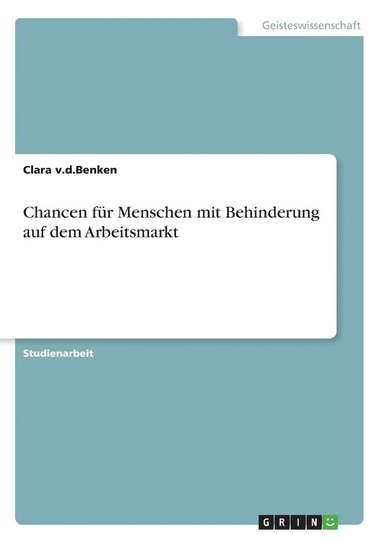 Geisteswissenschaft

Clara v.d.Benken

Chancen für Menschen mit Behinderung auf dem Arbeitsmarkt

Studienarbeit

GRIN